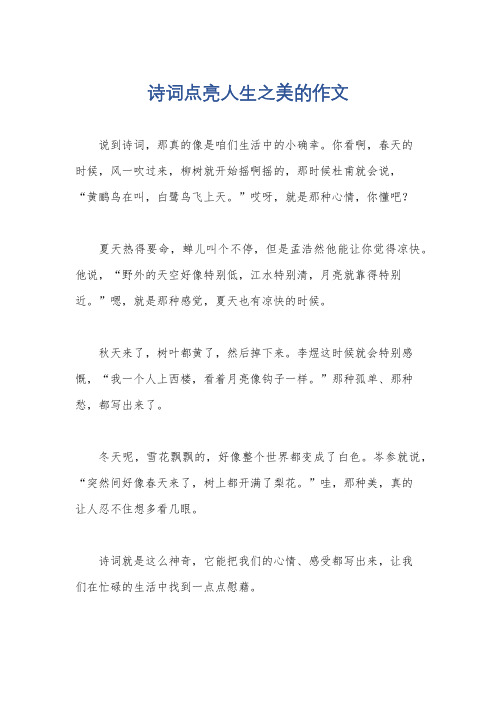 诗词点亮人生之美的作文

说到诗词，那真的像是咱们生活中的小确幸。你看啊，春天的时候，风一吹过来，柳树就开始摇啊摇的，那时候杜甫就会说，“黄鹂鸟在叫，白鹭鸟飞上天。”哎呀，就是那种心情，你懂吧？

夏天热得要命，蝉儿叫个不停，但是孟浩然他能让你觉得凉快。他说，“野外的天空好像特别低，江水特别清，月亮就靠得特别近。”嗯，就是那种感觉，夏天也有凉快的时候。

秋天来了，树叶都黄了，然后掉下来。李煜这时候就会特别感慨，“我一个人上西楼，看着月亮像钩子一样。”那种孤单、那种愁，都写出来了。

冬天呢，雪花飘飘的，好像整个世界都变成了白色。岑参就说，“突然间好像春天来了，树上都开满了梨花。”哇，那种美，真的让人忍不住想多看几眼。

诗词就是这么神奇，它能把我们的心情、感受都写出来，让我们在忙碌的生活中找到一点点慰藉。